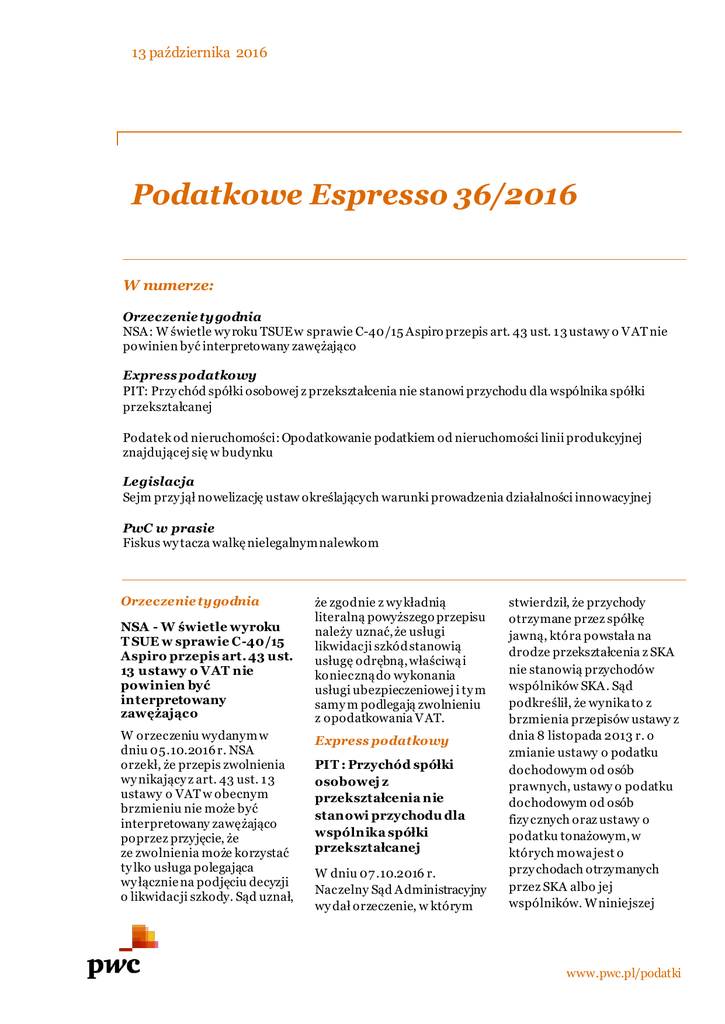 13 października 2016

Podatkowe Espresso 36/2016

W numerze:

Orzeczenie tygodnia
NSA: W świetle wyroku TSUE w sprawie C-40/15 Aspiro przepis art. 43 ust. 13 ustawy o VAT nie powinien być interpretowany zawężająco

Express podatkowy
PIT: Przychód spółki osobowej z przekształcenia nie stanowi przychodu dla wspólnika spółki przekształcanej

Podatek od nieruchomości: Opodatkowanie podatkiem od nieruchomości linii produkcyjnej znajdującej się w budynku

Legislacja
Sejm przyjął nowelizację ustaw określających warunki prowadzenia działalności innowacyjnej

PwC w prasie
Fiskus wytacza walkę nielegalnym nalewkom

Orzeczenie tygodnia

NSA - W świetle wyroku TSUE w sprawie C-40/15 Aspiro przepis art. 43 ust. 13 ustawy o VAT nie powinien być interpretowany zawężająco

W orzeczeniu wydanym w dniu 05.10.2016 r. NSA orzekł, że przepis zwolnienia wynikający z art. 43 ust. 13 ustawy o VAT w obecnym brzmieniu nie może być interpretowany zawężająco poprzez przyjęcie, że ze zwolnienia może korzystać tylko usługa polegająca wyłącznie na podjęciu decyzji o likwidacji szkody. Sąd uznał, że zgodnie z wykładnią literalną powyższego przepisu należy uznać, że usługi likwidacji szkód stanowią usługę odrębną, właściwą i konieczną do wykonania usługi ubezpieczeniowej i tym samym podlegają zwolnieniu z opodatkowania VAT.

Express podatkowy

PIT: Przychód spółki osobowej z przekształcenia nie stanowi przychodu dla wspólnika spółki przekształcanej

W dniu 07.10.2016 r. Naczelny Sąd Administracyjny wydał orzeczenie, w którym stwierdził, że przychody otrzymane przez spółkę jawną, która powstała na drodze przekształcenia z SKA nie stanowią przychodów wspólników SKA. Sąd podkreślił, że wynika to z brzmienia przepisów ustawy z dnia 8 listopada 2013 r. o zmianie ustawy o podatku dochodowym od osób prawnych, ustawy o podatku dochodowym od osób fizycznych oraz ustawy o podatku tonażowym, w których mowa jest o przychodach otrzymanych przez SKA albo jej wspólników. W niniejszej

pwc

www.pwc.pl/podatki